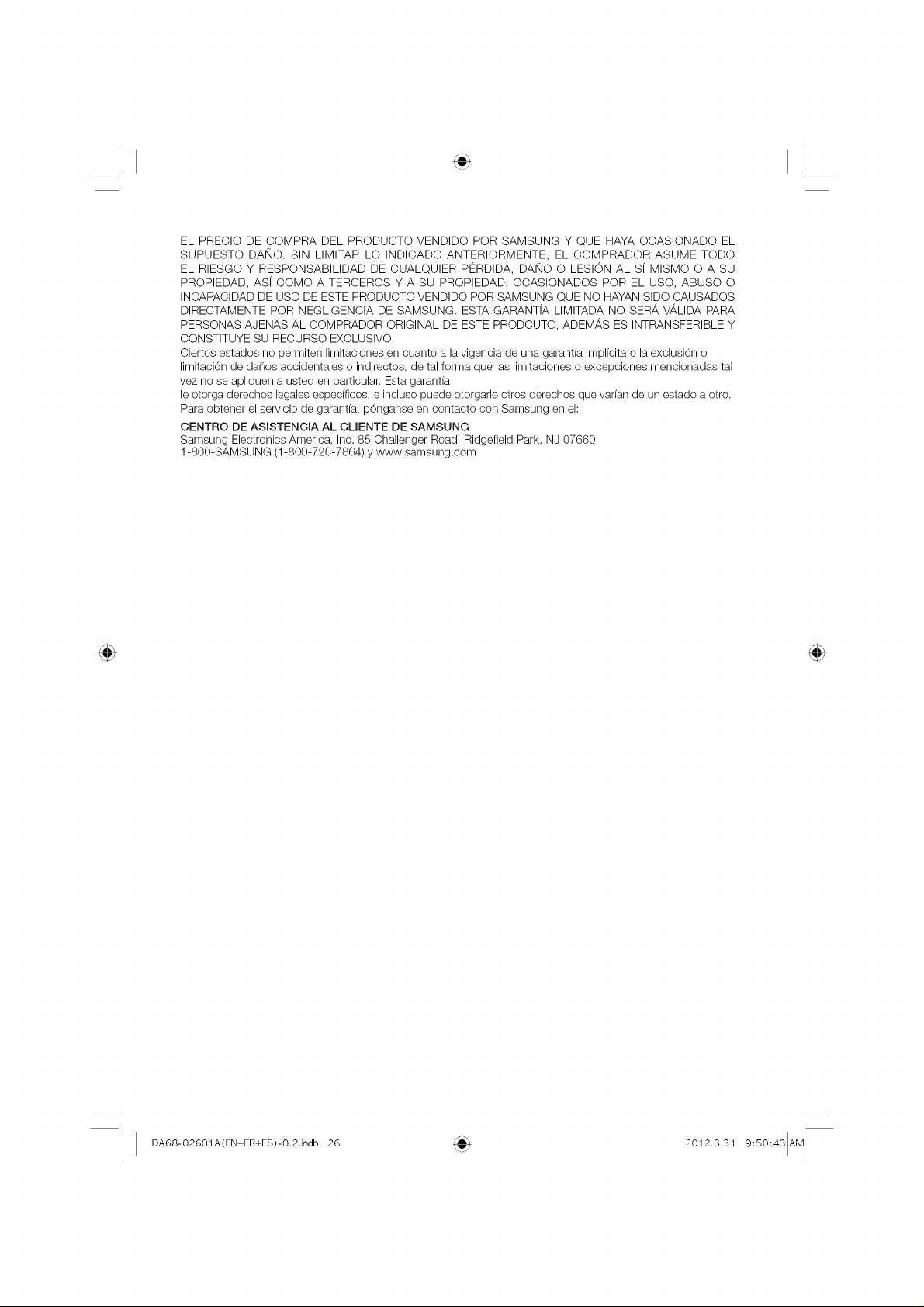 EL PRECIO DE COMPRA DEL PRODUCTO VENDIDO POR SAMSUNG Y QUE HAYA OCASIONADO EL SUPUESTO DAÑO. SIN LIMITAR LO INDICADO ANTERIORMENTE, EL COMPRADOR ASUME TODO EL RIESGO Y RESPONSABILIDAD DE CUALQUIER PÉRDIDA, DAÑO O LESIÓN AL SÍ MISMO O A SU PROPIEDAD, ASÍ COMO A TERCEROS Y A SU PROPIEDAD, OCASIONADOS POR EL USO, ABUSO O INCAPACIDAD DE USO DE ESTE PRODUCTO VENDIDO POR SAMSUNG QUE NO HAYAN SIDO CAUSADOS DIRECTAMENTE POR NEGLIGENCIA DE SAMSUNG. ESTA GARANTÍA LIMITADA NO SERÁ VÁLIDA PARA PERSONAS AJENAS AL COMPRADOR ORIGINAL DE ESTE PRODCUTO, ADEMÁS ES INTRANSFERIBLE Y CONSTITUYE SU RECURSO EXCLUSIVO.
Ciertos estados no permiten limitaciones en cuanto a la vigencia de una garantía implícita o la exclusión o limitación de daños accidentales o indirectos, de tal forma que las limitaciones o excepciones mencionadas tal vez no se apliquen a usted en particular. Esta garantía
le otorga derechos legales específicos, e incluso puede otorgarle otros derechos que varían de un estado a otro.
Para obtener el servicio de garantía, pónganse en contacto con Samsung en el:
CENTRO DE ASISTENCIA AL CLIENTE DE SAMSUNG
Samsung Electronics America, Inc. 85 Challenger Road Ridgefield Park, NJ 07660
1-800-SAMSUNG (1-800-726-7864) y www.samsung.com

DA68-02601A(EN+FR+ES)-0.2.indb 26 2012.3.31 9:50:43 AM